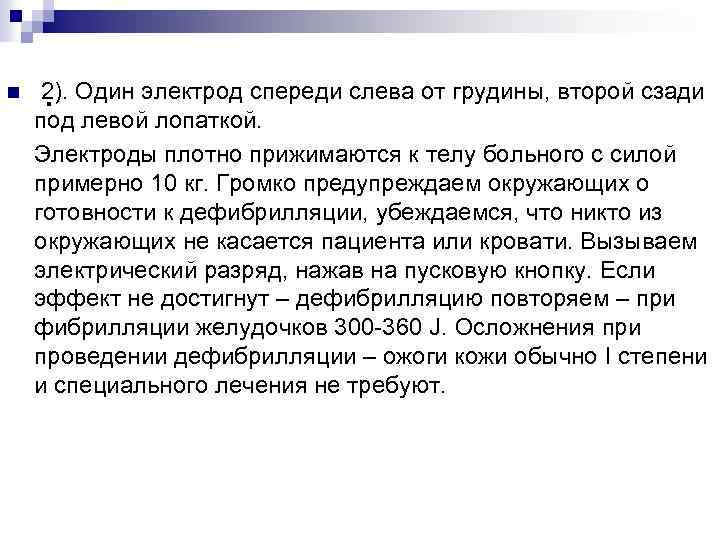 2). Один электрод спереди слева от грудины, второй сзади под левой лопаткой.

Электроды плотно прижимаются к телу больного с силой примерно 10 кг. Громко предупреждаем окружающих о готовности к дефибрилляции, убеждаемся, что никто из окружающих не касается пациента или кровати. Вызываем электрический разряд, нажав на пусковую кнопку. Если эффект не достигнут – дефибрилляцию повторяем – при фибрилляции желудочков 300-360 J. Осложнения при проведении дефибрилляции – ожоги кожи обычно I степени и специального лечения не требуют.